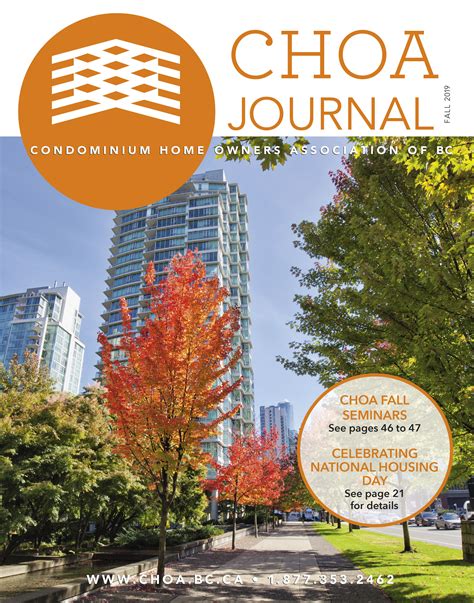 CHOA JOURNAL

FALL 2019

CONDOMINIUM HOME OWNERS ASSOCIATION OF BC

CHOA FALL SEMINARS
See pages 46 to 47

CELEBRATING NATIONAL HOUSING DAY
See page 21 for details

WWW.CHOA.BC.CA • 1.877.353.2462